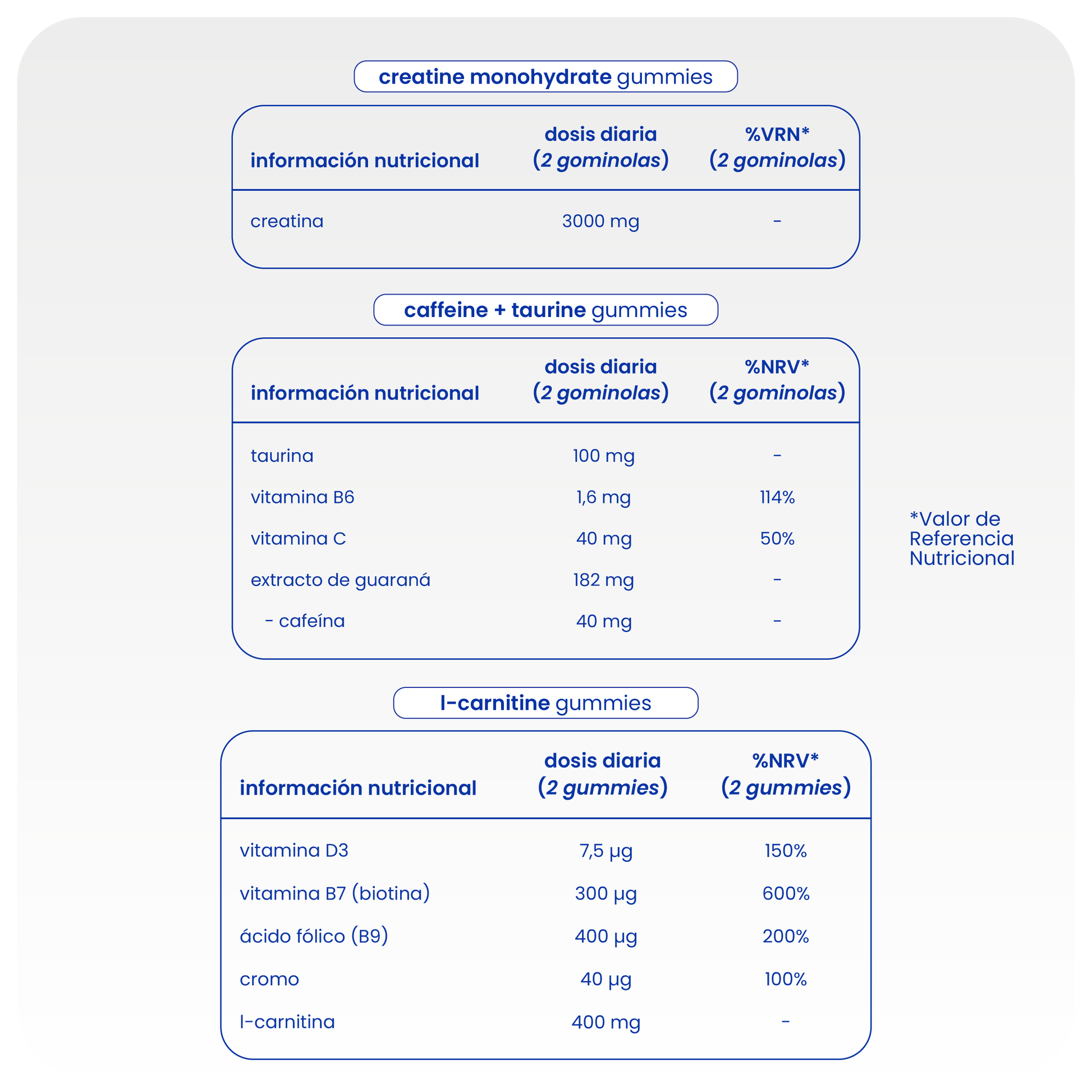 creatine monohydrate gummies

| información nutricional | dosis diaria (2 gominolas) | %VRN* (2 gominolas) |
|---|---|---|
| creatina | 3000 mg | - |

caffeine + taurine gummies

| información nutricional | dosis diaria (2 gominolas) | %NRV* (2 gominolas) |
|---|---|---|
| taurina | 100 mg | - |
| vitamina B6 | 1,6 mg | 114% |
| vitamina C | 40 mg | 50% |
| extracto de guaraná | 182 mg | - |
| - cafeína | 40 mg | - |

*Valor de Referencia Nutricional

l-carnitine gummies

| información nutricional | dosis diaria (2 gummies) | %NRV* (2 gummies) |
|---|---|---|
| vitamina D3 | 7,5 µg | 150% |
| vitamina B7 (biotina) | 300 µg | 600% |
| ácido fólico (B9) | 400 µg | 200% |
| cromo | 40 µg | 100% |
| l-carnitina | 400 mg | - |